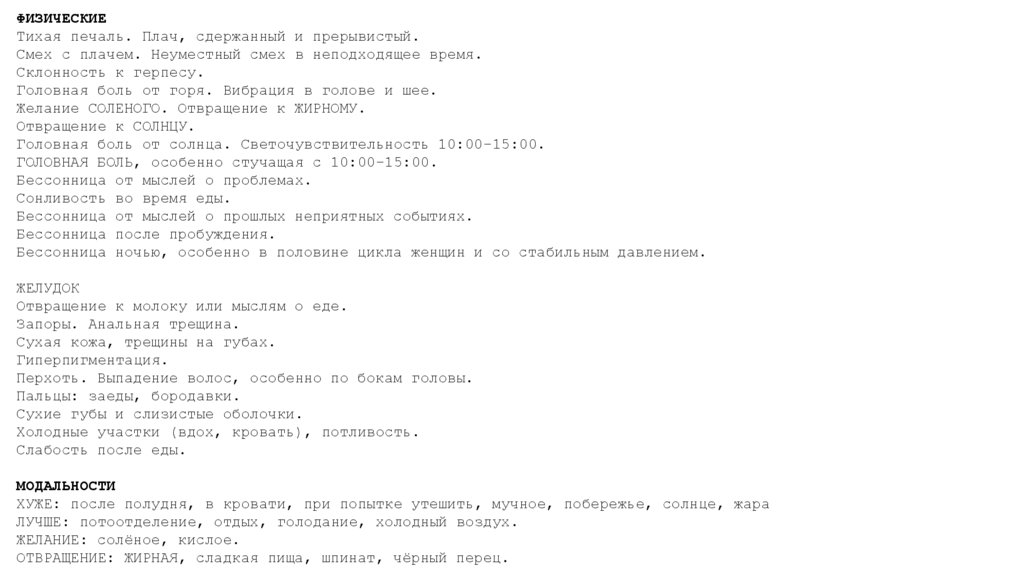 ФИЗИЧЕСКИЕ
Тихая печаль. Плач, сдержанный и прерывистый.
Смех с плачем. Неуместный смех в неподходящее время.
Склонность к герпесу.
Головная боль от горя. Вибрация в голове и шее.
Желание СОЛЕНОГО. Отвращение к ЖИРНОМУ.
Отвращение к СОЛНЦУ.
Головная боль от солнца. Светочувствительность 10:00-15:00.
ГОЛОВНАЯ БОЛЬ, особенно стучащая с 10:00-15:00.
Бессонница от мыслей о проблемах.
Сонливость во время еды.
Бессонница от мыслей о прошлых неприятных событиях.
Бессонница после пробуждения.
Бессонница ночью, особенно в половине цикла женщин и со стабильным давлением.

ЖЕЛУДОК
Отвращение к молоку или мыслям о еде.
Запоры. Анальная трещина.
Сухая кожа, трещины на губах.
Гиперпигментация.
Перхоть. Выпадение волос, особенно по бокам головы.
Пальцы: заеды, бородавки.
Сухие губы и слизистые оболочки.
Холодные участки (вдох, кровать), потливость.
Слабость после еды.

МОДАЛЬНОСТИ
ХУЖЕ: после полудня, в кровати, при попытке утешить, мучное, побережье, солнце, жара
ЛУЧШЕ: потоотделение, отдых, голодание, холодный воздух.
ЖЕЛАНИЕ: солёное, кислое.
ОТВРАЩЕНИЕ: ЖИРНАЯ, сладкая пища, шпинат, чёрный перец.